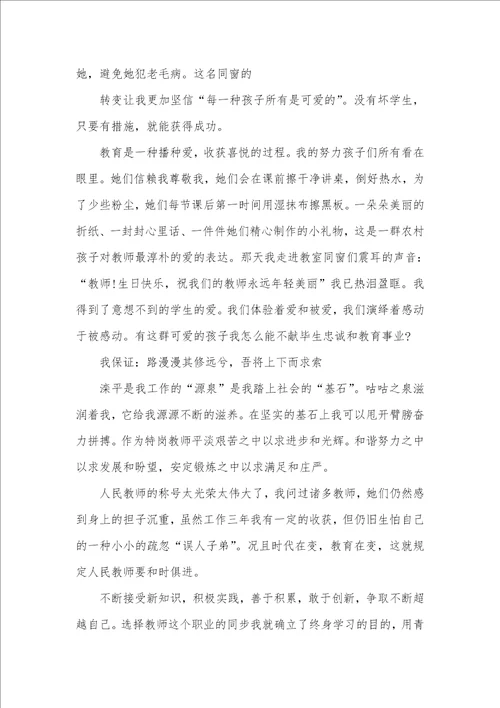 她，避免她犯老毛病。这名同窗的

转变让我更加坚信“每一种孩子所有是可爱的”。没有坏学生，只要有措施，就能获得成功。

教育是一种播种爱，收获喜悦的过程。我的努力孩子们所有看在眼里。她们信赖我尊敬我，她们会在课前擦干净讲桌，倒好热水，为了少些粉尘，她们每节课后第一时间用湿抹布擦黑板。一朵朵美丽的折纸、一封封心里话、一件件她们精心制作的小礼物，这是一群农村孩子对教师最淳朴的爱的表达。那天我走进教室同窗们震耳的声音：“教师!生日快乐，祝我们的教师永远年轻美丽”我已热泪盈眶。我得到了意想不到的学生的爱。我们体验着爱和被爱，我们演绎着感动于被感动。有这群可爱的孩子我怎么能不献毕生忠诚和教育事业?

我保证：路漫漫其修远兮，吾将上下而求索

滦平是我工作的“源泉”是我踏上社会的“基石”。咕咕之泉滋润着我，它给我源源不断的滋养。在坚实的基石上我可以甩开臂膀奋力拼搏。作为特岗教师平淡艰苦之中以求进步和光辉。和谐努力之中以求发展和盼望，安定锻炼之中以求满足和庄严。

人民教师的称号太光荣太伟大了，我问过诸多教师，她们仍然感到身上的担子沉重，虽然工作三年我有一定的收获，但仍旧生怕自己的一种小小的疏忽“误人子弟”。况且时代在变，教育在变，这就规定人民教师要和时俱进。

不断接受新知识，积极实践，善于积累，敢于创新，争取不断超越自己。选择教师这个职业的同步我就确立了终身学习的目的，用青